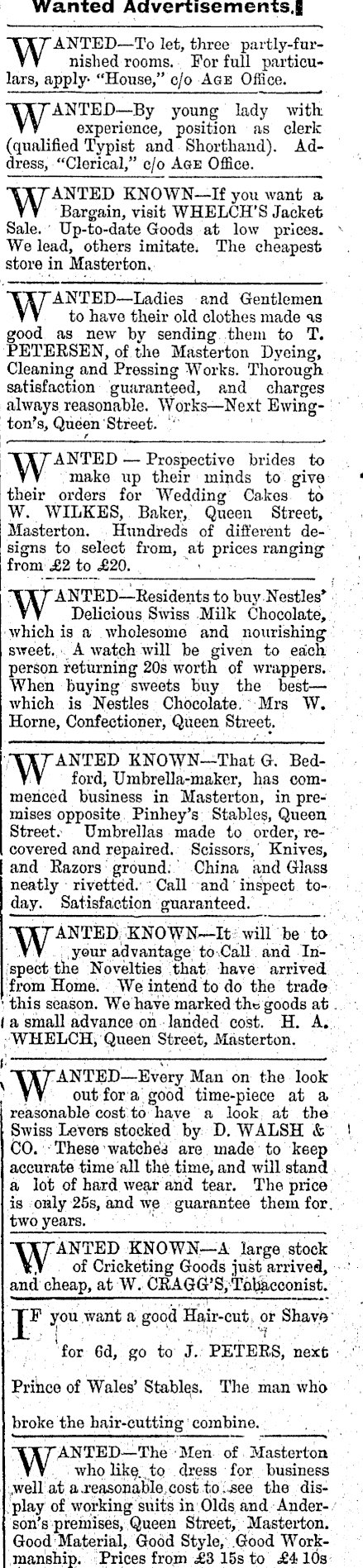 Wanted Advertisements.

WANTED—To let, three partly-furnished rooms. For full particulars, apply "House," c/o AGE Office.

WANTED—By young lady with experience, position as clerk (qualified Typist and Shorthand). Address, "Clerical," c/o AGE Office.

WANTED KNOWN—If you want a Bargain, visit WHELCH'S Jacket Sale. Up-to-date Goods at low prices. We lead, others imitate. The cheapest store in Masterton.

WANTED—Ladies and Gentlemen to have their old clothes made as good as new by sending them to T. PETERSEN, of the Masterton Dyeing, Cleaning and Pressing Works. Thorough satisfaction guaranteed, and charges always reasonable. Works—Next Ewington's, Queen Street.

WANTED — Prospective brides to make up their minds to give their orders for Wedding Cakes to W. WILKES, Baker, Queen Street, Masterton. Hundreds of different designs to select from, at prices ranging from £2 to £20.

WANTED—Residents to buy Nestles' Delicious Swiss Milk Chocolate, which is a wholesome and nourishing sweet. A watch will be given to each person returning 20s worth of wrappers. When buying sweets buy the best—which is Nestles Chocolate. Mrs W. Horne, Confectioner, Queen Street.

WANTED KNOWN—That G. Bedford, Umbrella-maker, has commenced business in Masterton, in premises opposite Pinhey's Stables, Queen Street. Umbrellas made to order, recovered and repaired. Scissors, Knives, and Razors ground. China and Glass neatly rivetted. Call and inspect today. Satisfaction guaranteed.

WANTED KNOWN—It will be to your advantage to Call and Inspect the Novelties that have arrived from Home. We intend to do the trade this season. We have marked the goods at a small advance on landed cost. H. A. WHELCH, Queen Street, Masterton.

WANTED—Every Man on the look out for a good time-piece at a reasonable cost to have a look at the Swiss Levers stocked by D. WALSH & CO. These watches are made to keep accurate time all the time, and will stand a lot of hard wear and tear. The price is only 25s, and we guarantee them for two years.

WANTED KNOWN—A large stock of Cricketing Goods just arrived, and cheap, at W. CRAGG'S, Tobacconist.

IF you want a good Hair-cut or Shave for 6d, go to J. PETERS, next Prince of Wales' Stables. The man who broke the hair-cutting combine.

WANTED—The Men of Masterton who like to dress for business well at a reasonable cost to see the display of working suits in Olds and Anderson's premises, Queen Street, Masterton. Good Material, Good Style, Good Workmanship. Prices from £3 15s to £4 10s